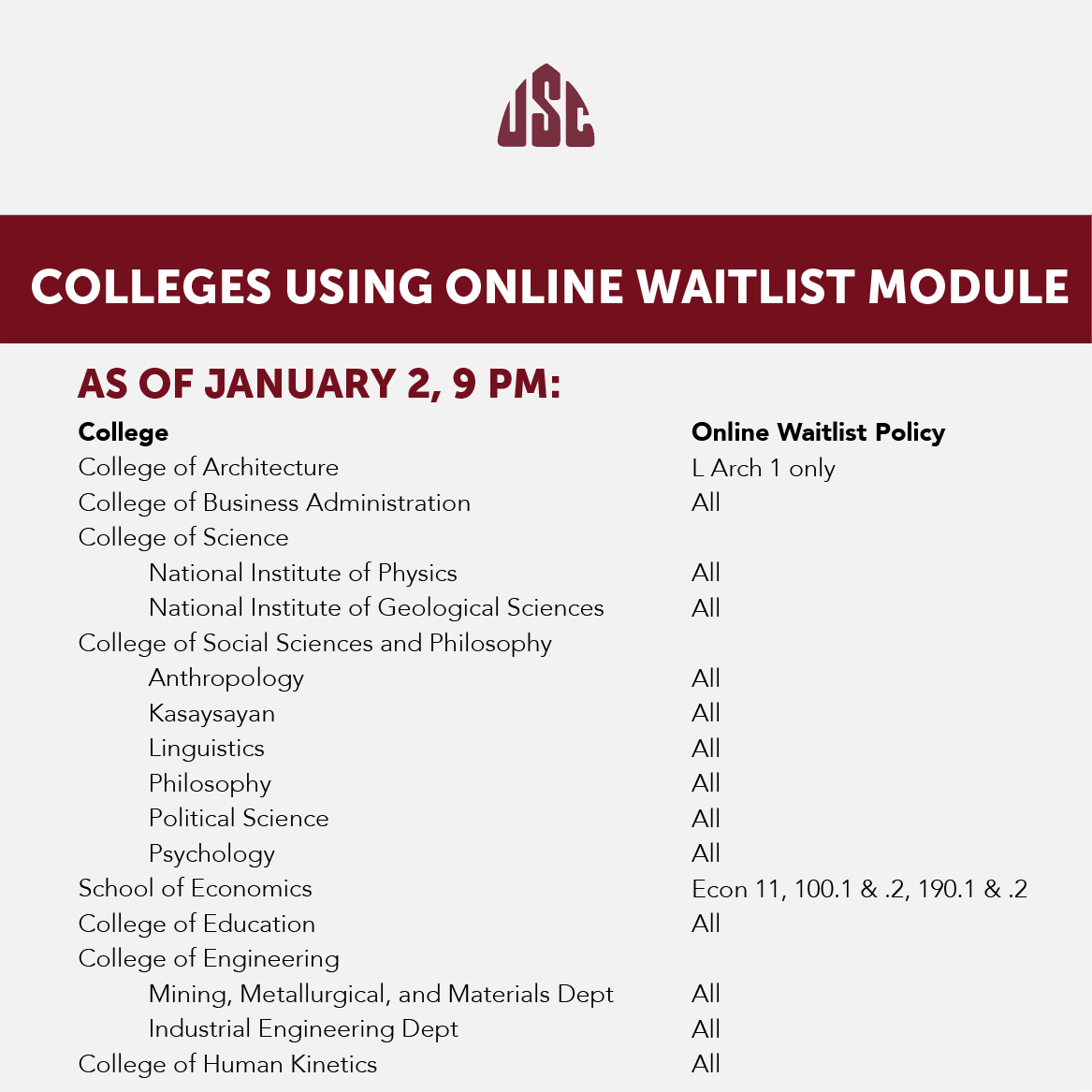 USC

COLLEGES USING ONLINE WAITLIST MODULE

AS OF JANUARY 2, 9 PM:

| College | Online Waitlist Policy |
|---|---|
| College of Architecture | L Arch 1 only |
| College of Business Administration | All |
| College of Science | |
| National Institute of Physics | All |
| National Institute of Geological Sciences | All |
| College of Social Sciences and Philosophy | |
| Anthropology | All |
| Kasaysayan | All |
| Linguistics | All |
| Philosophy | All |
| Political Science | All |
| Psychology | All |
| School of Economics | Econ 11, 100.1 & .2, 190.1 & .2 |
| College of Education | All |
| College of Engineering | |
| Mining, Metallurgical, and Materials Dept | All |
| Industrial Engineering Dept | All |
| College of Human Kinetics | All |